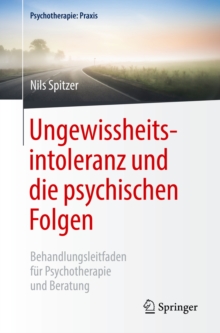 Psychotherapie: Praxis

Nils Spitzer

Ungewissheitsintoleranz und die psychischen Folgen

Behandlungsleitfaden für Psychotherapie und Beratung

Springer